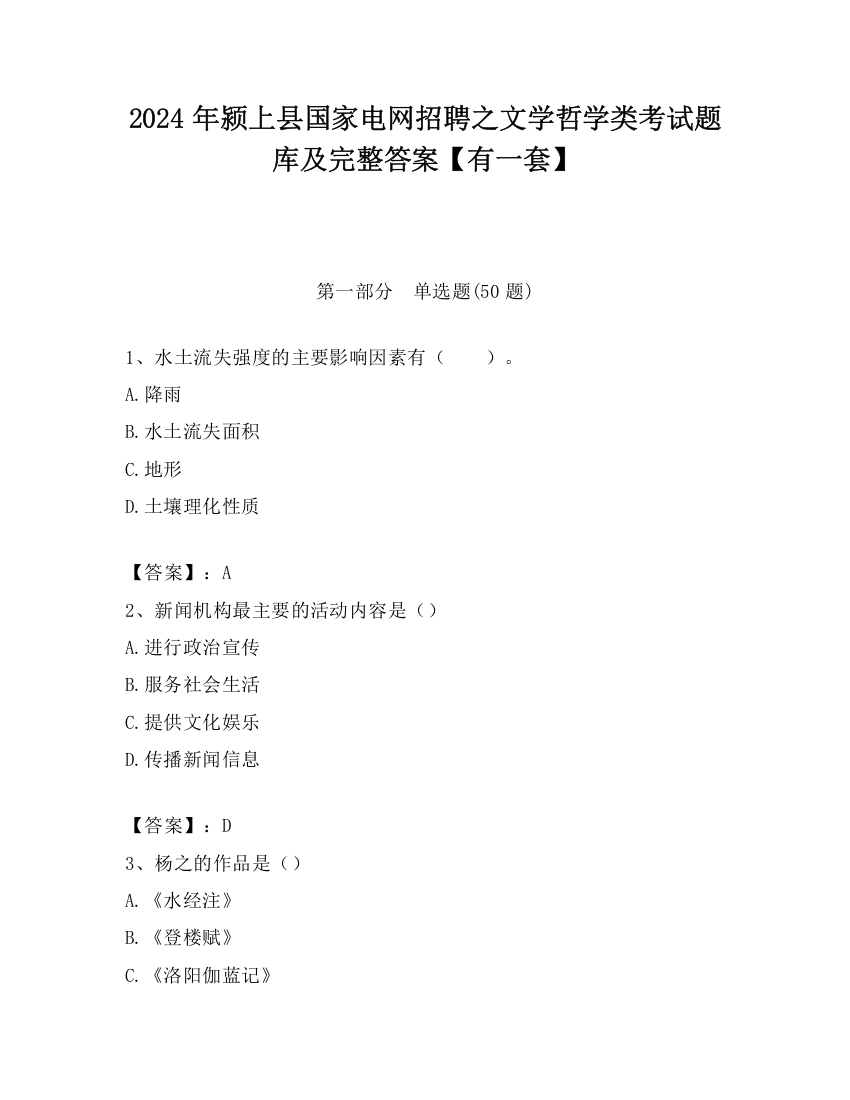 2024 年颍上县国家电网招聘之文学哲学类考试题库及完整答案【有一套】

第一部分　单选题(50 题)

1、水土流失强度的主要影响因素有（　　）。

A.降雨

B.水土流失面积

C.地形

D.土壤理化性质

【答案】：A

2、新闻机构最主要的活动内容是（）

A.进行政治宣传

B.服务社会生活

C.提供文化娱乐

D.传播新闻信息

【答案】：D

3、杨之的作品是（）

A.《水经注》

B.《登楼赋》

C.《洛阳伽蓝记》